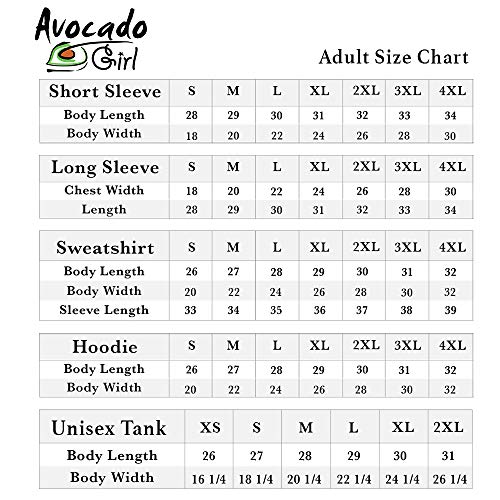 Avocado Girl

Adult Size Chart

| Short Sleeve | S | M | L | XL | 2XL | 3XL | 4XL |
|---|---|---|---|---|---|---|---|
| Body Length | 28 | 29 | 30 | 31 | 32 | 33 | 34 |
| Body Width | 18 | 20 | 22 | 24 | 26 | 28 | 30 |

| Long Sleeve | S | M | L | XL | 2XL | 3XL | 4XL |
|---|---|---|---|---|---|---|---|
| Chest Width | 18 | 20 | 22 | 24 | 26 | 28 | 30 |
| Length | 28 | 29 | 30 | 31 | 32 | 33 | 34 |

| Sweatshirt | S | M | L | XL | 2XL | 3XL | 4XL |
|---|---|---|---|---|---|---|---|
| Body Length | 26 | 27 | 28 | 29 | 30 | 31 | 32 |
| Body Width | 20 | 22 | 24 | 26 | 28 | 30 | 32 |
| Sleeve Length | 33 | 34 | 35 | 36 | 37 | 38 | 39 |

| Hoodie | S | M | L | XL | 2XL | 3XL | 4XL |
|---|---|---|---|---|---|---|---|
| Body Length | 26 | 27 | 28 | 29 | 30 | 31 | 32 |
| Body Width | 20 | 22 | 24 | 26 | 28 | 30 | 32 |

| Unisex Tank | XS | S | M | L | XL | 2XL |
|---|---|---|---|---|---|---|
| Body Length | 26 | 27 | 28 | 29 | 30 | 31 |
| Body Width | 16 1/4 | 18 1/4 | 20 1/4 | 22 1/4 | 24 1/4 | 26 1/4 |